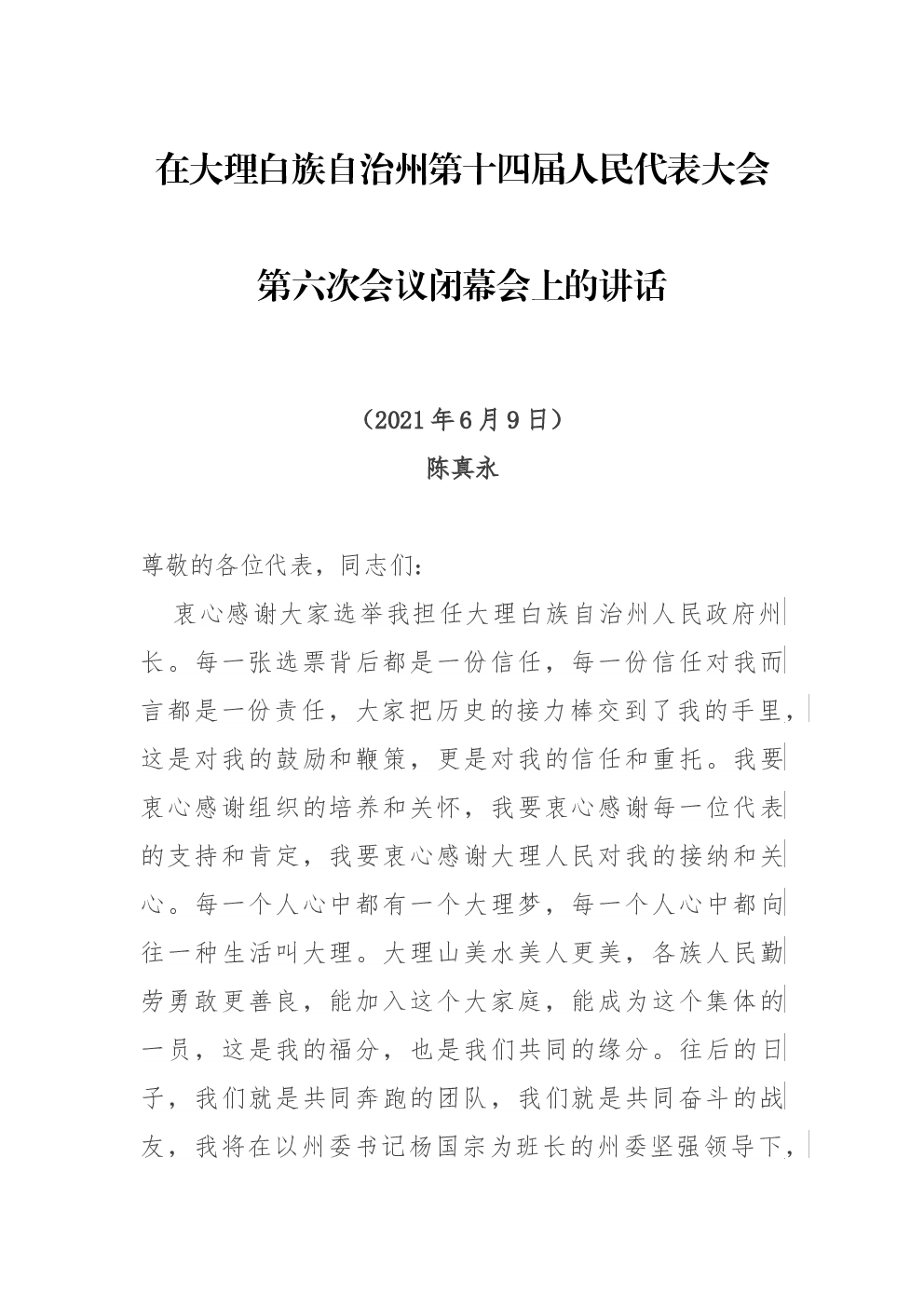 在大理白族自治州第十四届人民代表大会

第六次会议闭幕会上的讲话

（2021年6月9日）

陈真永

尊敬的各位代表，同志们：

衷心感谢大家选举我担任大理白族自治州人民政府州长。每一张选票背后都是一份信任，每一份信任对我而言都是一份责任，大家把历史的接力棒交到了我的手里，这是对我的鼓励和鞭策，更是对我的信任和重托。我要衷心感谢组织的培养和关怀，我要衷心感谢每一位代表的支持和肯定，我要衷心感谢大理人民对我的接纳和关心。每一个人心中都有一个大理梦，每一个人心中都向往一种生活叫大理。大理山美水美人更美，各族人民勤劳勇敢更善良，能加入这个大家庭，能成为这个集体的一员，这是我的福分，也是我们共同的缘分。往后的日子，我们就是共同奔跑的团队，我们就是共同奋斗的战友，我将在以州委书记杨国宗为班长的州委坚强领导下，